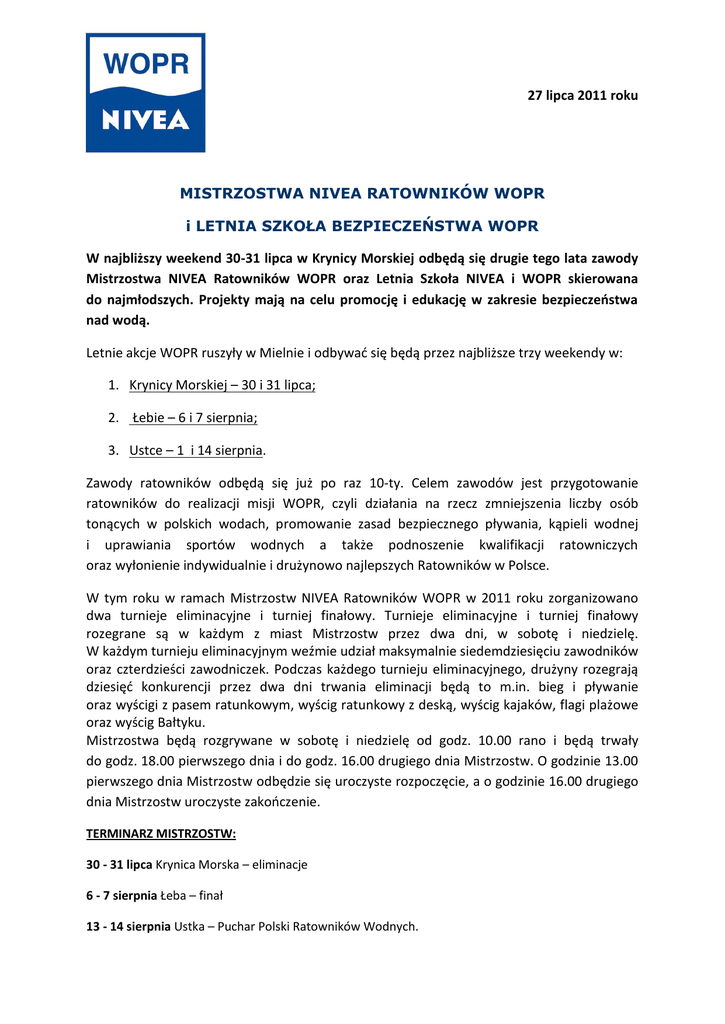 WOPR
NIVEA

27 lipca 2011 roku

MISTRZOSTWA NIVEA RATOWNIKÓW WOPR

i LETNIA SZKOŁA BEZPIECZEŃSTWA WOPR

W najbliższy weekend 30-31 lipca w Krynicy Morskiej odbędą się drugie tego lata zawody Mistrzostwa NIVEA Ratowników WOPR oraz Letnia Szkoła NIVEA i WOPR skierowana do najmłodszych. Projekty mają na celu promocję i edukację w zakresie bezpieczeństwa nad wodą.

Letnie akcje WOPR ruszyły w Mielnie i odbywać się będą przez najbliższe trzy weekendy w:

1. Krynicy Morskiej – 30 i 31 lipca;
2. Łebie – 6 i 7 sierpnia;
3. Ustce – 1 i 14 sierpnia.

Zawody ratowników odbędą się już po raz 10-ty. Celem zawodów jest przygotowanie ratowników do realizacji misji WOPR, czyli działania na rzecz zmniejszenia liczby osób tonących w polskich wodach, promowanie zasad bezpiecznego pływania, kąpieli wodnej i uprawiania sportów wodnych a także podnoszenie kwalifikacji ratowniczych oraz wyłonienie indywidualnie i drużynowo najlepszych Ratowników w Polsce.

W tym roku w ramach Mistrzostw NIVEA Ratowników WOPR w 2011 roku zorganizowano dwa turnieje eliminacyjne i turniej finałowy. Turnieje eliminacyjne i turniej finałowy rozegrane są w każdym z miast Mistrzostw przez dwa dni, w sobotę i niedzielę. W każdym turnieju eliminacyjnym weźmie udział maksymalnie siedemdziesięciu zawodników oraz czterdzieści zawodniczek. Podczas każdego turnieju eliminacyjnego, drużyny rozegrają dziesięć konkurencji przez dwa dni trwania eliminacji będą to m.in. bieg i pływanie oraz wyścigi z pasem ratunkowym, wyścig ratunkowy z deską, wyścig kajaków, flagi plażowe oraz wyścig Bałtyku.
Mistrzostwa będą rozgrywane w sobotę i niedzielę od godz. 10.00 rano i będą trwały do godz. 18.00 pierwszego dnia i do godz. 16.00 drugiego dnia Mistrzostw. O godzinie 13.00 pierwszego dnia Mistrzostw odbędzie się uroczyste rozpoczęcie, a o godzinie 16.00 drugiego dnia Mistrzostw uroczyste zakończenie.

TERMINARZ MISTRZOSTW:

30 - 31 lipca Krynica Morska – eliminacje

6 - 7 sierpnia Łeba – finał

13 - 14 sierpnia Ustka – Puchar Polski Ratowników Wodnych.